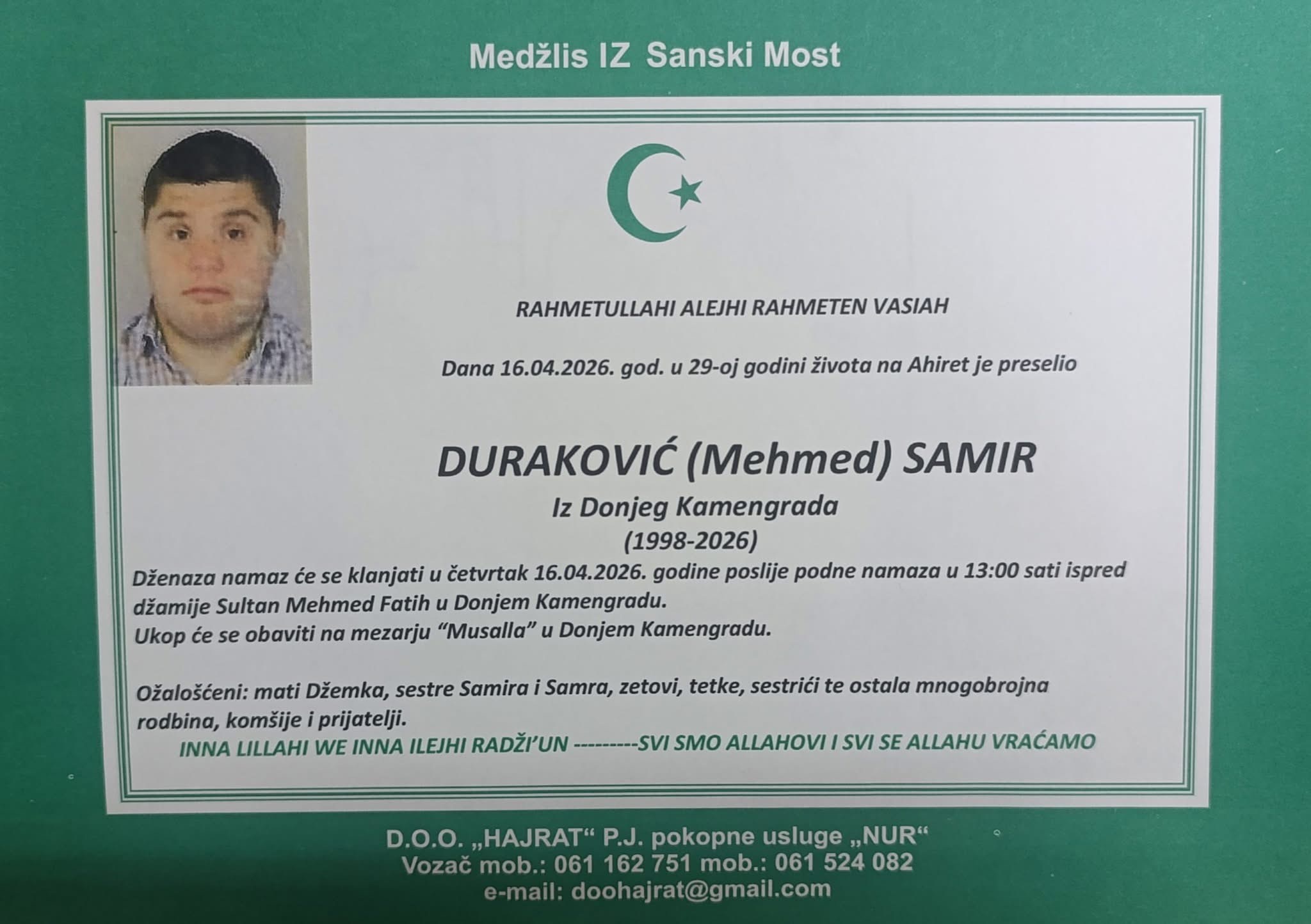 Medžlis IZ Sanski Most

RAHMETULLAHI ALEJHI RAHMETEN VASIAH

Dana 16.04.2026. god. u 29-oj godini života na Ahiret je preselio

DURAKOVIĆ (Mehmed) SAMIR

Iz Donjeg Kamengrada

(1998-2026)

Dženaza namaz će se klanjati u četvrtak 16.04.2026. godine poslije podne namaza u 13:00 sati ispred džamije Sultan Mehmed Fatih u Donjem Kamengradu.
Ukop će se obaviti na mezarju "Musalla" u Donjem Kamengradu.

Ožalošćeni: mati Džemka, sestre Samira i Samra, zetovi, tetke, sestrići te ostala mnogobrojna rodbina, komšije i prijatelji.

INNA LILLAHI WE INNA ILEJHI RADŽI'UN ---------SVI SMO ALLAHOVI I SVI SE ALLAHU VRAĆAMO

D.O.O. „HAJRAT“ P.J. pokopne usluge „NUR“
Vozač mob.: 061 162 751 mob.: 061 524 082
e-mail: doohajrat@gmail.com